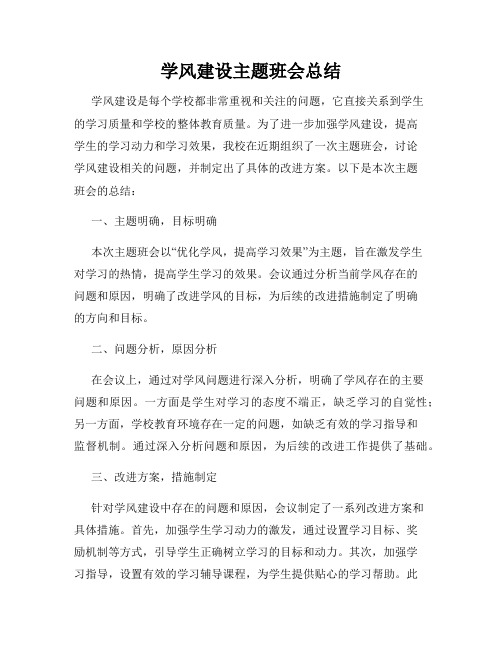 学风建设主题班会总结

学风建设是每个学校都非常重视和关注的问题，它直接关系到学生的学习质量和学校的整体教育质量。为了进一步加强学风建设，提高学生的学习动力和学习效果，我校在近期组织了一次主题班会，讨论学风建设相关的问题，并制定出了具体的改进方案。以下是本次主题班会的总结：

一、主题明确，目标明确

本次主题班会以“优化学风，提高学习效果”为主题，旨在激发学生对学习的热情，提高学生学习的效果。会议通过分析当前学风存在的问题和原因，明确了改进学风的目标，为后续的改进措施制定了明确的方向和目标。

二、问题分析，原因分析

在会议上，通过对学风问题进行深入分析，明确了学风存在的主要问题和原因。一方面是学生对学习的态度不端正，缺乏学习的自觉性；另一方面，学校教育环境存在一定的问题，如缺乏有效的学习指导和监督机制。通过深入分析问题和原因，为后续的改进工作提供了基础。

三、改进方案，措施制定

针对学风建设中存在的问题和原因，会议制定了一系列改进方案和具体措施。首先，加强学生学习动力的激发，通过设置学习目标、奖励机制等方式，引导学生正确树立学习的目标和动力。其次，加强学习指导，设置有效的学习辅导课程，为学生提供贴心的学习帮助。此